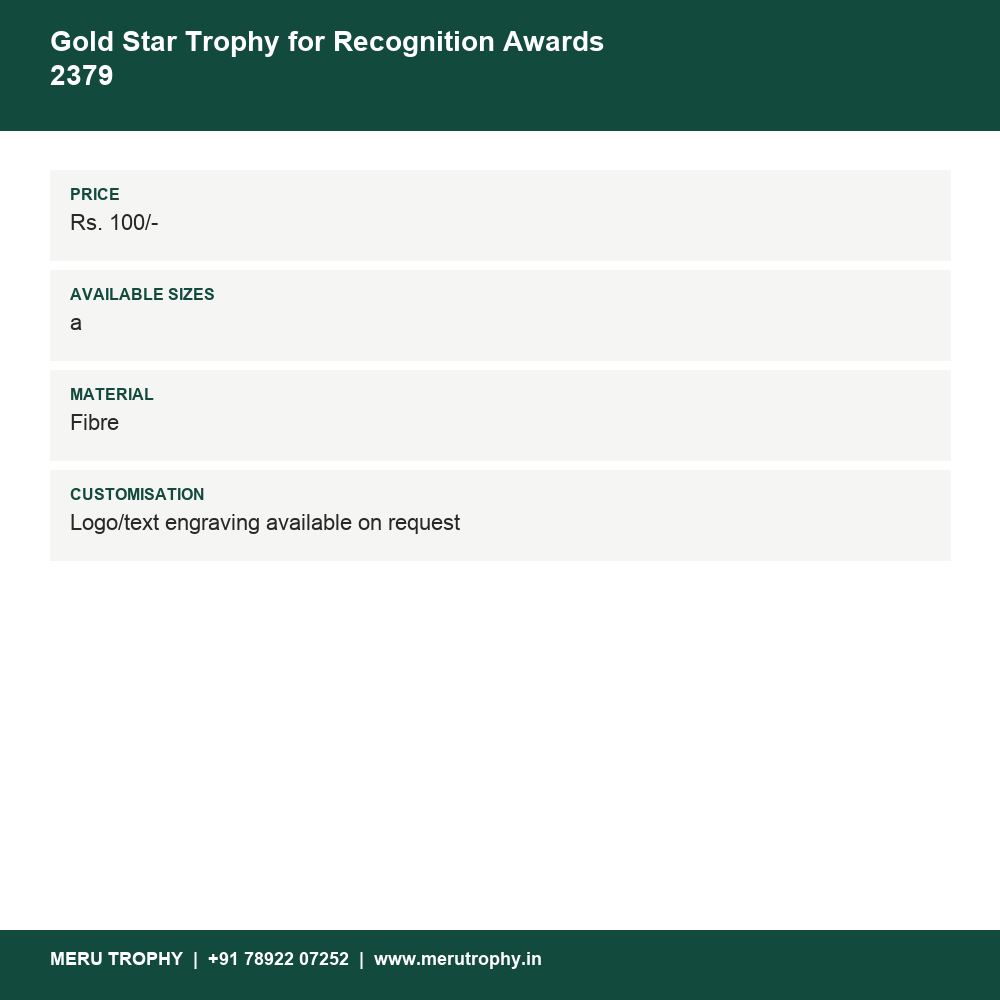 Gold Star Trophy for Recognition Awards
2379

PRICE
Rs. 100/-

AVAILABLE SIZES
a

MATERIAL
Fibre

CUSTOMISATION
Logo/text engraving available on request

MERU TROPHY | +91 78922 07252 | www.merutrophy.in